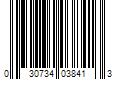 0 30734 03841 3